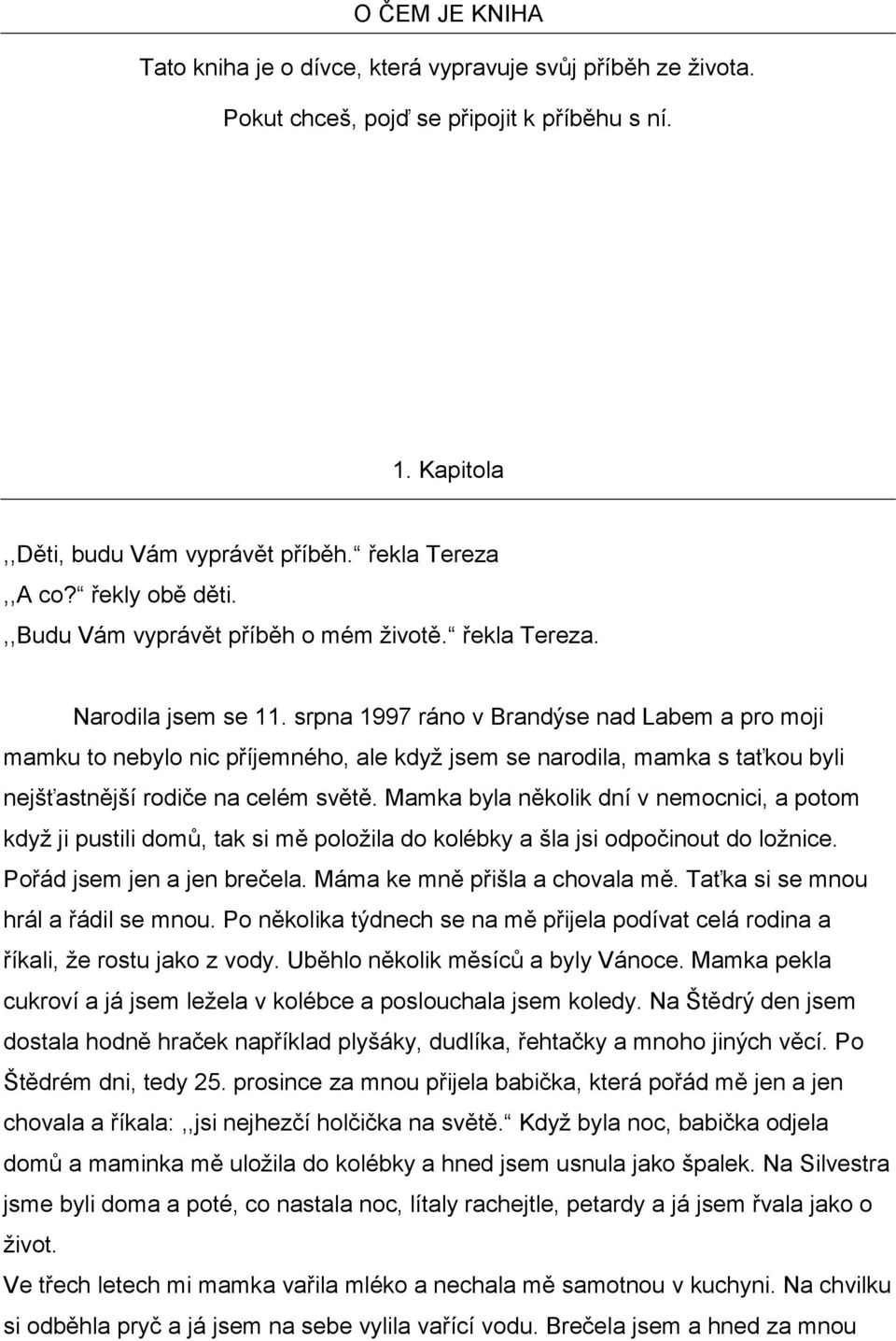 O ČEM JE KNIHA

Tato kniha je o dívce, která vypravuje svůj příběh ze života.

Pokut chceš, pojď se připojit k příběhu s ní.

1. Kapitola

,,Děti, budu Vám vyprávět příběh.“ řekla Tereza

,,A co?“ řekly obě děti.

,,Budu Vám vyprávět příběh o mém životě.“ řekla Tereza.

Narodila jsem se 11. srpna 1997 ráno v Brandýse nad Labem a pro moji mamku to nebylo nic příjemného, ale když jsem se narodila, mamka s taťkou byli nejšťastnější rodiče na celém světě. Mamka byla několik dní v nemocnici, a potom když ji pustili domů, tak si mě položila do kolébky a šla jsi odpočinout do ložnice. Pořád jsem jen a jen brečela. Máma ke mně přišla a chovala mě. Taťka si se mnou hrál a řádil se mnou. Po několika týdnech se na mě přijela podívat celá rodina a říkali, že rostu jako z vody. Uběhlo několik měsíců a byly Vánoce. Mamka pekla cukroví a já jsem ležela v kolébce a poslouchala jsem koledy. Na Štědrý den jsem dostala hodně hraček například plyšáky, dudlíka, řehtačky a mnoho jiných věcí. Po Štědrém dni, tedy 25. prosince za mnou přijela babička, která pořád mě jen a jen chovala a říkala: ,,jsi nejhezčí holčička na světě.“ Když byla noc, babička odjela domů a maminka mě uložila do kolébky a hned jsem usnula jako špalek. Na Silvestra jsme byli doma a poté, co nastala noc, lítaly rachejtle, petardy a já jsem řvala jako o život.

Ve třech letech mi mamka vařila mléko a nechala mě samotnou v kuchyni. Na chvilku si odběhla pryč a já jsem na sebe vylila vařící vodu. Brečela jsem a hned za mnou